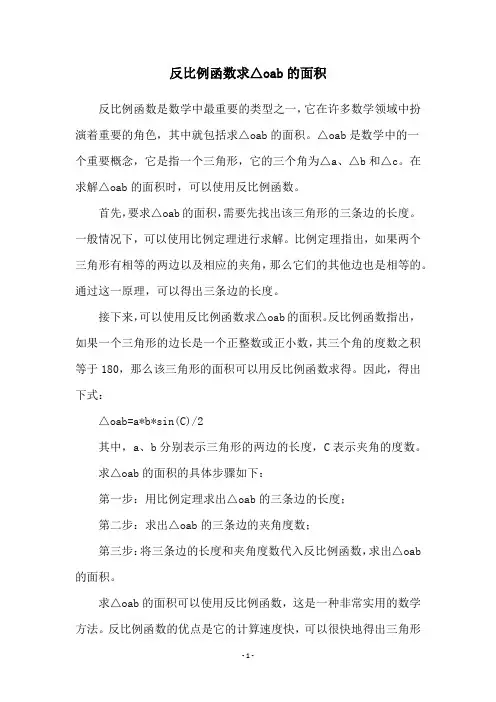 反比例函数求△oab的面积

反比例函数是数学中最重要的类型之一，它在许多数学领域中扮演着重要的角色，其中就包括求△oab的面积。△oab是数学中的一个重要概念，它是指一个三角形，它的三个角为△a、△b和△c。在求解△oab的面积时，可以使用反比例函数。

首先，要求△oab的面积，需要先找出该三角形的三条边的长度。一般情况下，可以使用比例定理进行求解。比例定理指出，如果两个三角形有相等的两边以及相应的夹角，那么它们的其他边也是相等的。通过这一原理，可以得出三条边的长度。

接下来，可以使用反比例函数求△oab的面积。反比例函数指出，如果一个三角形的边长是一个正整数或正小数，其三个角的度数之积等于180，那么该三角形的面积可以用反比例函数求得。因此，得出下式：

△oab=a*b*sin(C)/2

其中，a、b分别表示三角形的两边的长度，C表示夹角的度数。

求△oab的面积的具体步骤如下：

第一步：用比例定理求出△oab的三条边的长度；

第二步：求出△oab的三条边的夹角度数；

第三步：将三条边的长度和夹角度数代入反比例函数，求出△oab的面积。

求△oab的面积可以使用反比例函数，这是一种非常实用的数学方法。反比例函数的优点是它的计算速度快，可以很快地得出三角形

-1-